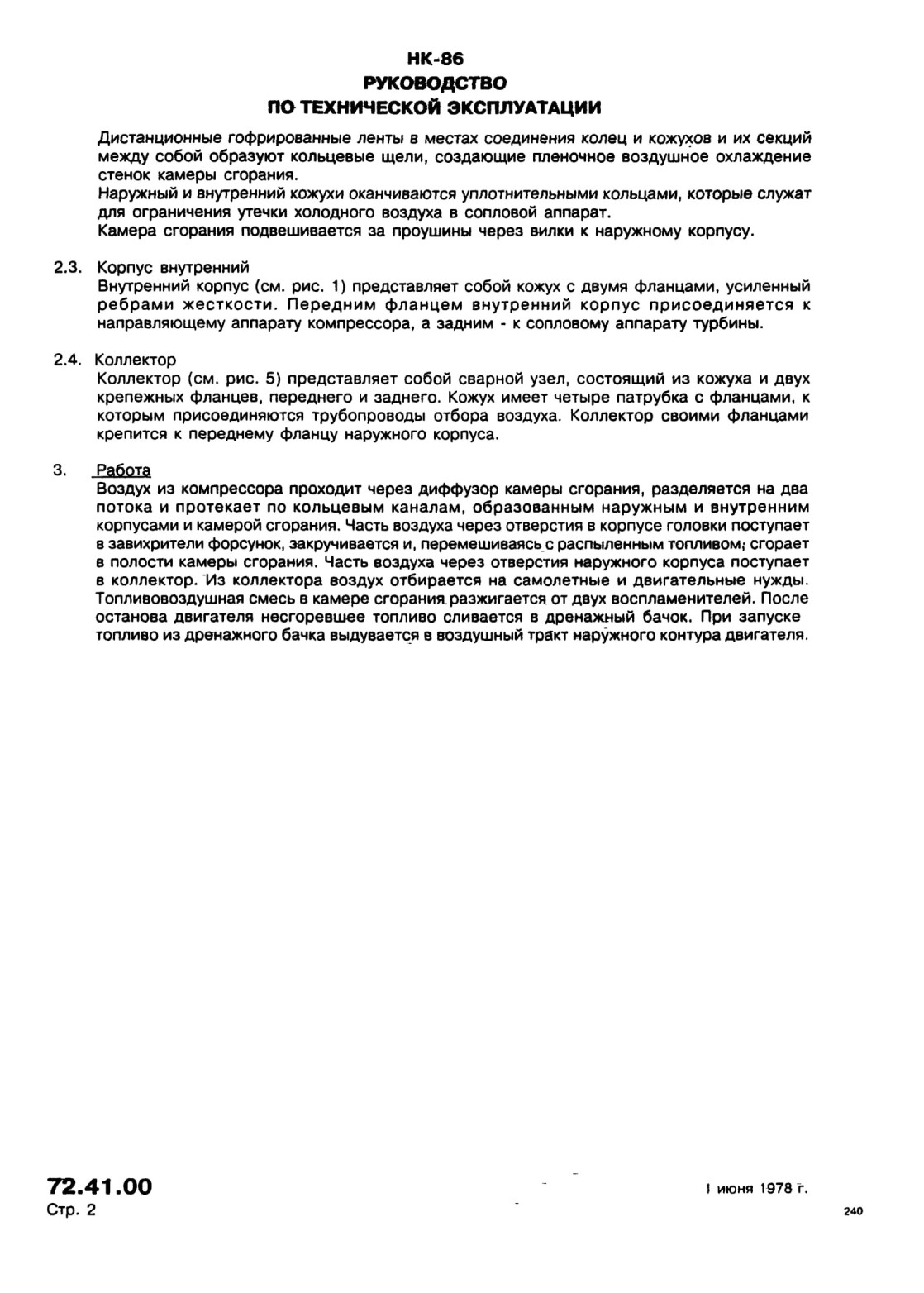 НК-86
РУКОВОДСТВО
ПО ТЕХНИЧЕСКОЙ ЭКСПЛУАТАЦИИ

Дистанционные гофрированные ленты в местах соединения колец и кожухов и их секций между собой образуют кольцевые щели, создающие пленочное воздушное охлаждение стенок камеры сгорания.
Наружный и внутренний кожухи оканчиваются уплотнительными кольцами, которые служат для ограничения утечки холодного воздуха в сопловой аппарат.
Камера сгорания подвешивается за проушины через вилки к наружному корпусу.

2.3. Корпус внутренний
Внутренний корпус (см. рис. 1) представляет собой кожух с двумя фланцами, усиленный ребрами жесткости. Передним фланцем внутренний корпус присоединяется к направляющему аппарату компрессора, а задним - к сопловому аппарату турбины.

2.4. Коллектор
Коллектор (см. рис. 5) представляет собой сварной узел, состоящий из кожуха и двух крепежных фланцев, переднего и заднего. Кожух имеет четыре патрубка с фланцами, к которым присоединяются трубопроводы отбора воздуха. Коллектор своими фланцами крепится к переднему фланцу наружного корпуса.

3. Работа
Воздух из компрессора проходит через диффузор камеры сгорания, разделяется на два потока и протекает по кольцевым каналам, образованным наружным и внутренним корпусами и камерой сгорания. Часть воздуха через отверстия в корпусе головки поступает в завихрители форсунок, закручивается и, перемешиваясь с распыленным топливом; сгорает в полости камеры сгорания. Часть воздуха через отверстия наружного корпуса поступает в коллектор. Из коллектора воздух отбирается на самолетные и двигательные нужды. Топливовоздушная смесь в камере сгорания разжигается от двух воспламенителей. После останова двигателя несгоревшее топливо сливается в дренажный бачок. При запуске топливо из дренажного бачка выдувается в воздушный тракт наружного контура двигателя.

72.41.00
Стр. 2

1 июня 1978 г.

240